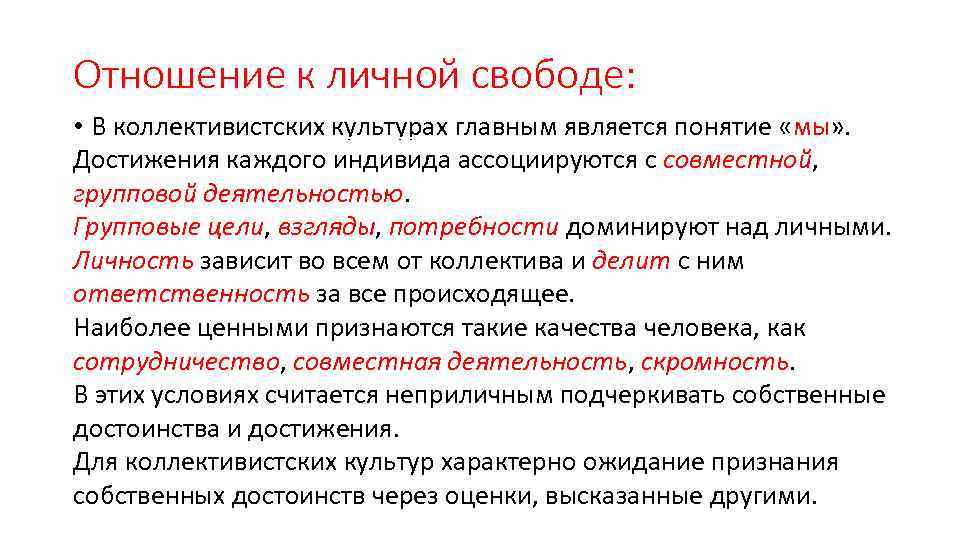 Отношение к личной свободе:

• В коллективистских культурах главным является понятие «мы». Достижения каждого индивида ассоциируются с совместной, групповой деятельностью.
Групповые цели, взгляды, потребности доминируют над личными.
Личность зависит во всем от коллектива и делит с ним ответственность за все происходящее.
Наиболее ценными признаются такие качества человека, как сотрудничество, совместная деятельность, скромность.
В этих условиях считается неприличным подчеркивать собственные достоинства и достижения.
Для коллективистских культур характерно ожидание признания собственных достоинств через оценки, высказанные другими.